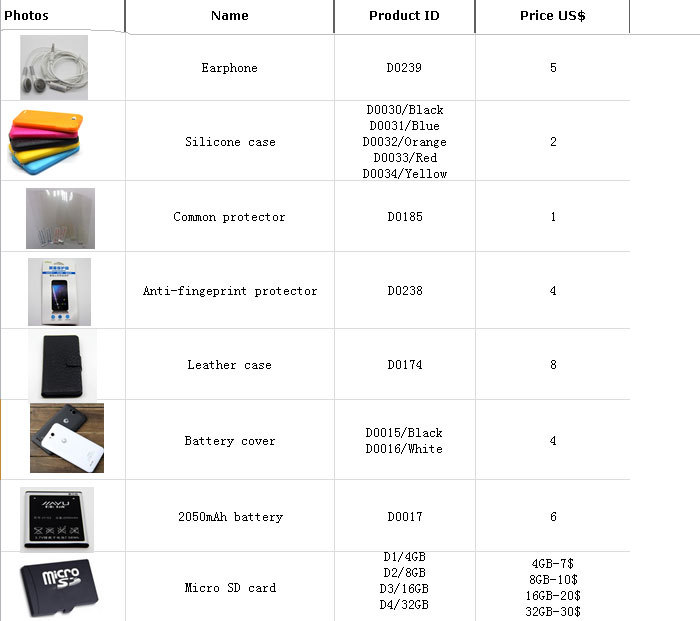 | Photos | Name | Product ID | Price US$ |
|---|---|---|---|
| | Earphone | D0239 | 5 |
| | Silicone case | D0030/Black D0031/Blue D0032/Orange D0033/Red D0034/Yellow | 2 |
| | Common protector | D0185 | 1 |
| | Anti-fingeprint protector | D0238 | 4 |
| | Leather case | D0174 | 8 |
| | Battery cover | D0015/Black D0016/White | 4 |
| JIAYU | 2050mAh battery | D0017 | 6 |
| micro SD | Micro SD card | D1/4GB D2/8GB D3/16GB D4/32GB | 4GB-7$ 8GB-10$ 16GB-20$ 32GB-30$ |